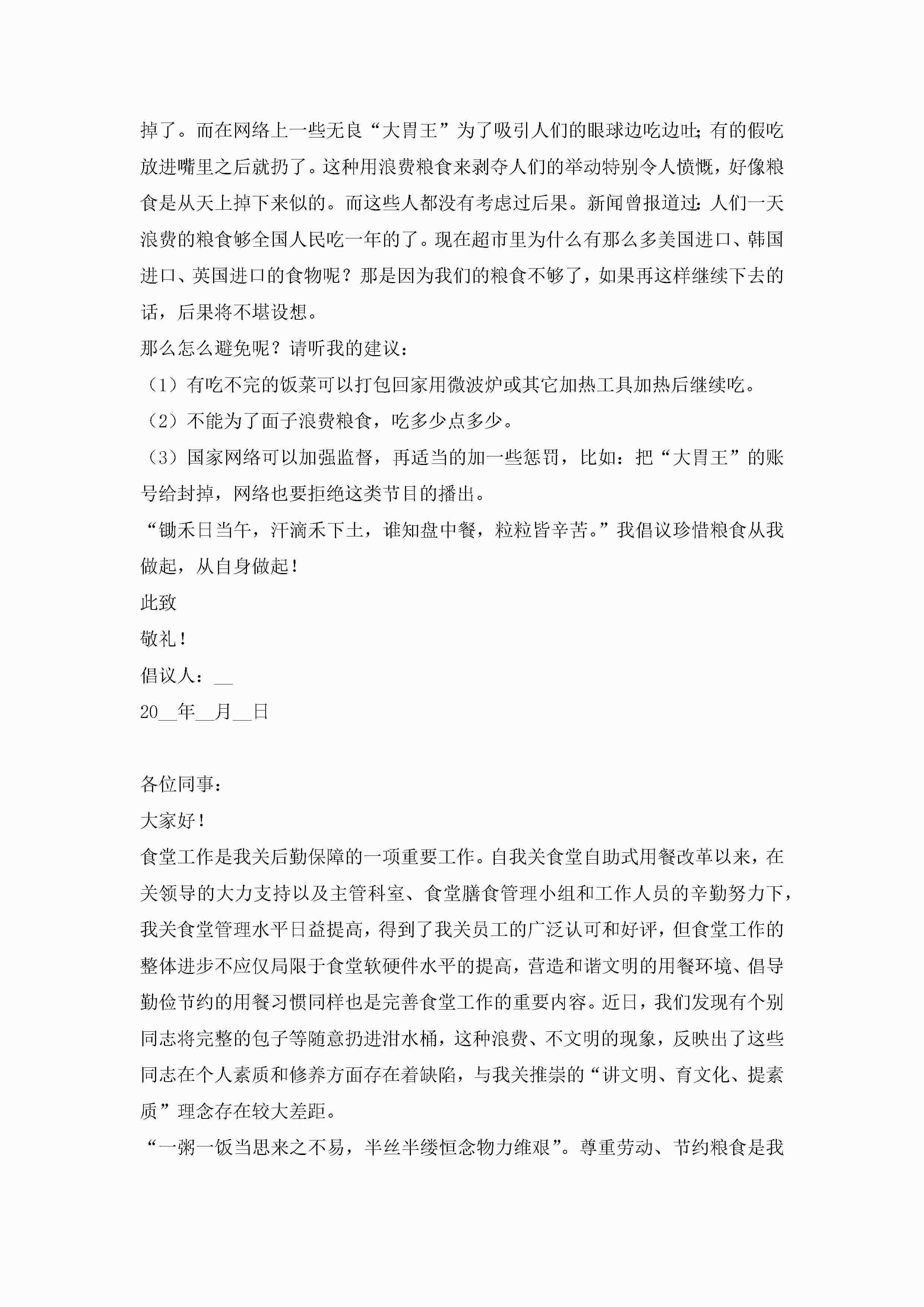 掉了。而在网络上一些无良“大胃王”为了吸引人们的眼球边吃边吐；有的假吃放进嘴里之后就扔了。这种用浪费粮食来剥夺人们的举动特别令人愤慨，好像粮食是从天上掉下来似的。而这些人都没有考虑过后果。新闻曾报道过：人们一天浪费的粮食够全国人民吃一年的了。现在超市里为什么有那么多美国进口、韩国进口、英国进口的食物呢？那是因为我们的粮食不够了，如果再这样继续下去的话，后果将不堪设想。

那么怎么避免呢？请听我的建议：

（1）有吃不完的饭菜可以打包回家用微波炉或其它加热工具加热后继续吃。

（2）不能为了面子浪费粮食，吃多少点多少。

（3）国家网络可以加强监督，再适当的加一些惩罚，比如：把“大胃王”的账号给封掉，网络也要拒绝这类节目的播出。

“锄禾日当午，汗滴禾下土，谁知盘中餐，粒粒皆辛苦。”我倡议珍惜粮食从我做起，从自身做起！

此致

敬礼！

倡议人：__

20__年__月__日

各位同事：

大家好！

食堂工作是我关后勤保障的一项重要工作。自我关食堂自助式用餐改革以来，在关领导的大力支持以及主管科室、食堂膳食管理小组和工作人员的辛勤努力下，我关食堂管理水平日益提高，得到了我关员工的广泛认可和好评，但食堂工作的整体进步不应仅局限于食堂软硬件水平的提高，营造和谐文明的用餐环境、倡导勤俭节约的用餐习惯同样也是完善食堂工作的重要内容。近日，我们发现有个别同志将完整的包子等随意扔进泔水桶，这种浪费、不文明的现象，反映出了这些同志在个人素质和修养方面存在着缺陷，与我关推崇的“讲文明、育文化、提素质”理念存在较大差距。

“一粥一饭当思来之不易，半丝半缕恒念物力维艰”。尊重劳动、节约粮食是我